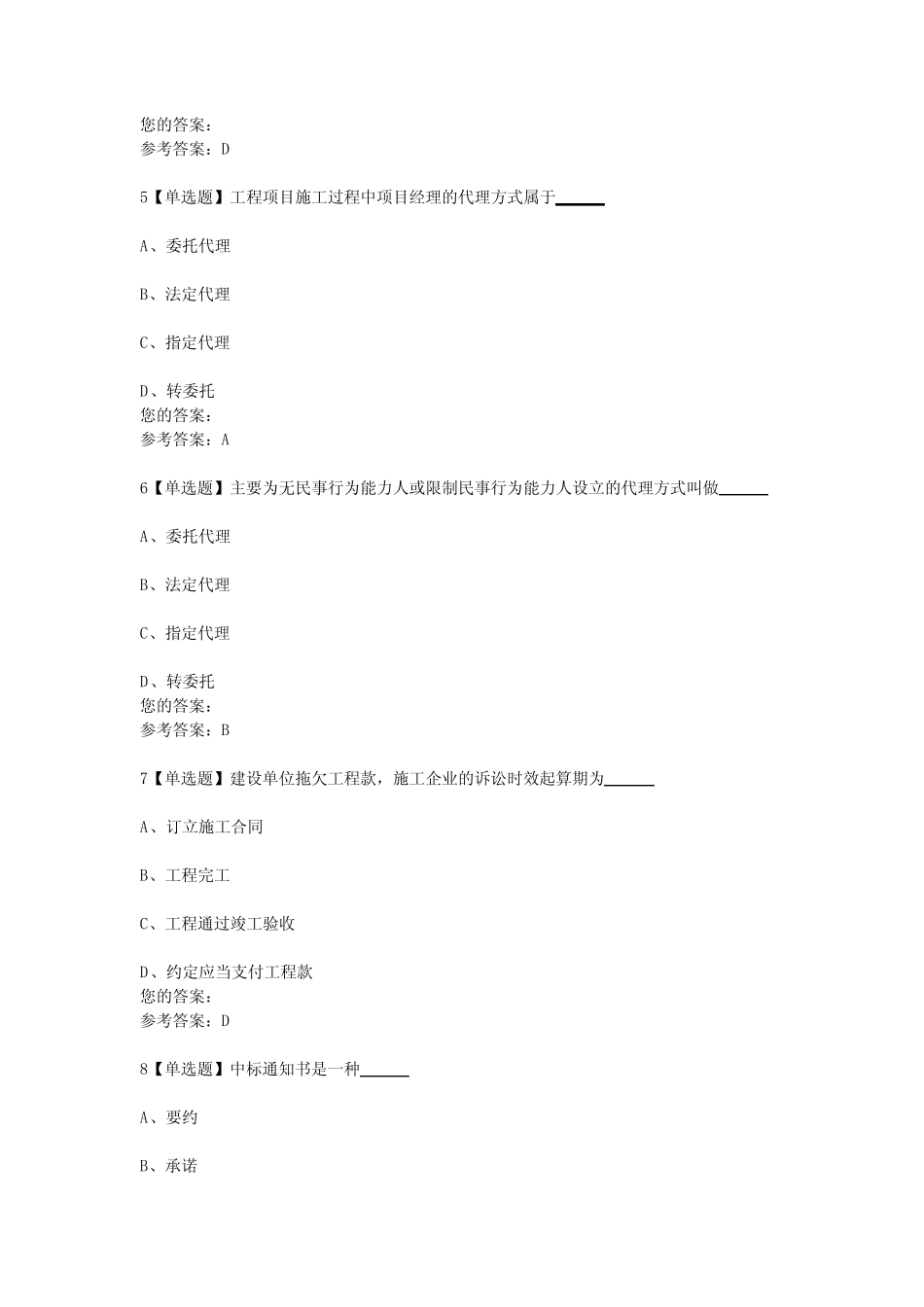 您的答案：
参考答案：D

5【单选题】工程项目施工过程中项目经理的代理方式属于______

A、委托代理

B、法定代理

C、指定代理

D、转委托
您的答案：
参考答案：A

6【单选题】主要为无民事行为能力人或限制民事行为能力人设立的代理方式叫做______

A、委托代理

B、法定代理

C、指定代理

D、转委托
您的答案：
参考答案：B

7【单选题】建设单位拖欠工程款，施工企业的诉讼时效起算期为______

A、订立施工合同

B、工程完工

C、工程通过竣工验收

D、约定应当支付工程款
您的答案：
参考答案：D

8【单选题】中标通知书是一种______

A、要约

B、承诺